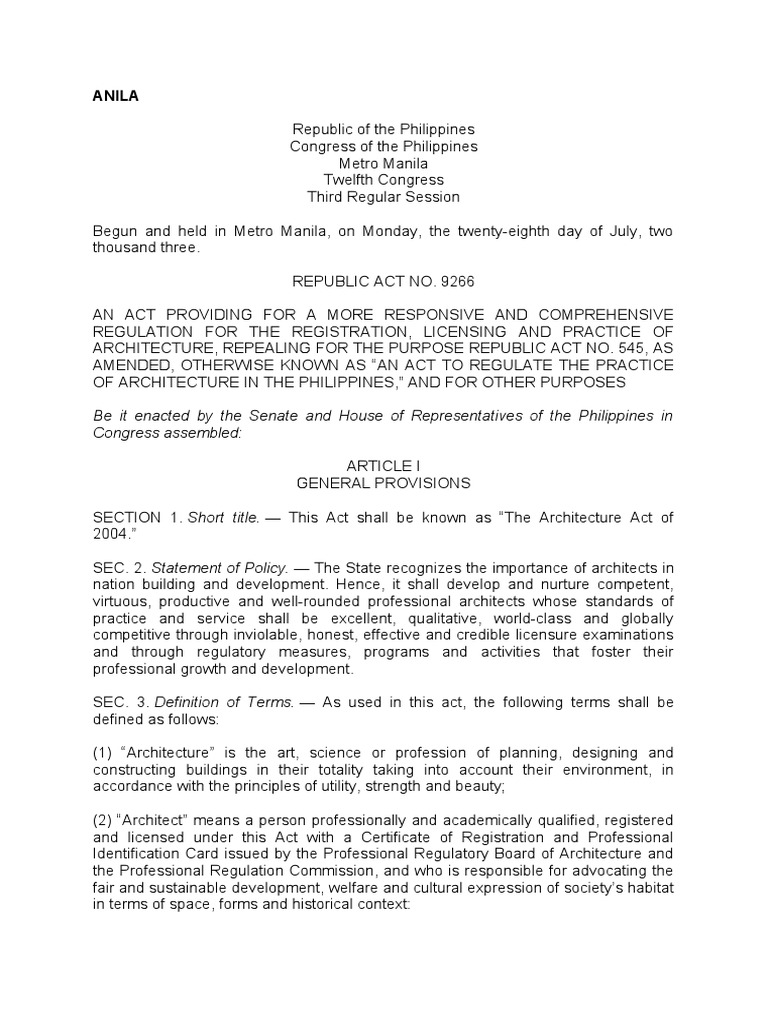 ANILA

Republic of the Philippines
Congress of the Philippines
Metro Manila
Twelfth Congress
Third Regular Session

Begun and held in Metro Manila, on Monday, the twenty-eighth day of July, two thousand three.

REPUBLIC ACT NO. 9266

AN ACT PROVIDING FOR A MORE RESPONSIVE AND COMPREHENSIVE REGULATION FOR THE REGISTRATION, LICENSING AND PRACTICE OF ARCHITECTURE, REPEALING FOR THE PURPOSE REPUBLIC ACT NO. 545, AS AMENDED, OTHERWISE KNOWN AS "AN ACT TO REGULATE THE PRACTICE OF ARCHITECTURE IN THE PHILIPPINES," AND FOR OTHER PURPOSES

Be it enacted by the Senate and House of Representatives of the Philippines in Congress assembled:

ARTICLE I
GENERAL PROVISIONS

SECTION 1. Short title. — This Act shall be known as "The Architecture Act of 2004."

SEC. 2. Statement of Policy. — The State recognizes the importance of architects in nation building and development. Hence, it shall develop and nurture competent, virtuous, productive and well-rounded professional architects whose standards of practice and service shall be excellent, qualitative, world-class and globally competitive through inviolable, honest, effective and credible licensure examinations and through regulatory measures, programs and activities that foster their professional growth and development.

SEC. 3. Definition of Terms. — As used in this act, the following terms shall be defined as follows:

(1) "Architecture" is the art, science or profession of planning, designing and constructing buildings in their totality taking into account their environment, in accordance with the principles of utility, strength and beauty;

(2) "Architect" means a person professionally and academically qualified, registered and licensed under this Act with a Certificate of Registration and Professional Identification Card issued by the Professional Regulatory Board of Architecture and the Professional Regulation Commission, and who is responsible for advocating the fair and sustainable development, welfare and cultural expression of society's habitat in terms of space, forms and historical context: